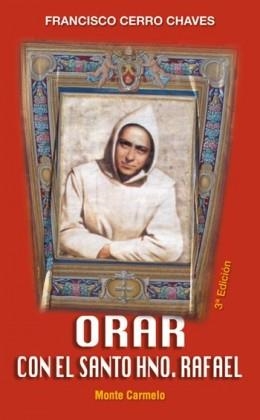 FRANCISCO CERRO CHAVES

3ª Edición

ORAR
CON EL SANTO HNO. RAFAEL

Monte Carmelo